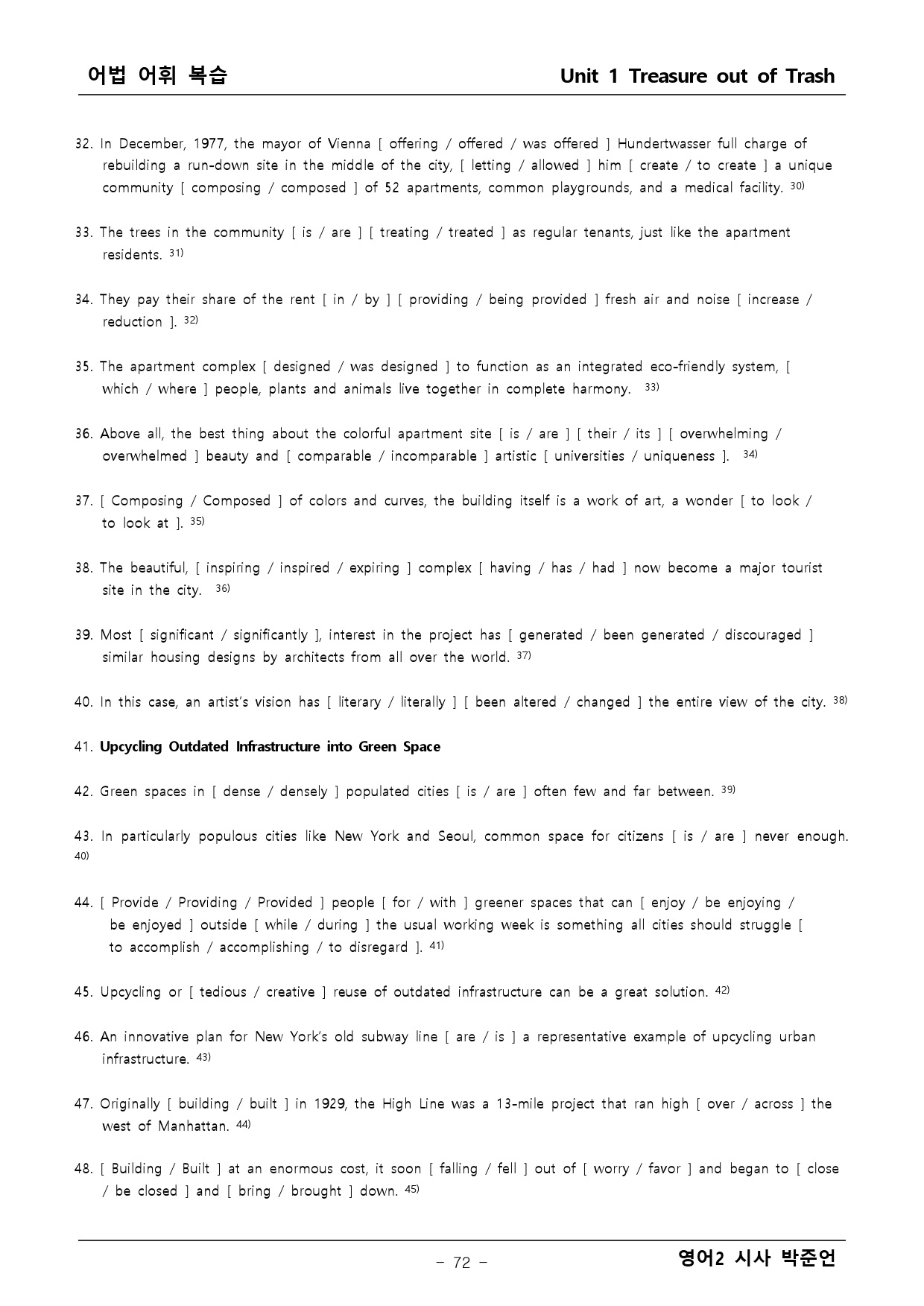 어법 어휘 복습

Unit 1 Treasure out of Trash

32. In December, 1977, the mayor of Vienna [ offering / offered / was offered ] Hundertwasser full charge of rebuilding a run-down site in the middle of the city, [ letting / allowed ] him [ create / to create ] a unique community [ composing / composed ] of 52 apartments, common playgrounds, and a medical facility. 30)

33. The trees in the community [ is / are ] [ treating / treated ] as regular tenants, just like the apartment residents. 31)

34. They pay their share of the rent [ in / by ] [ providing / being provided ] fresh air and noise [ increase / reduction ]. 32)

35. The apartment complex [ designed / was designed ] to function as an integrated eco-friendly system, [ which / where ] people, plants and animals live together in complete harmony. 33)

36. Above all, the best thing about the colorful apartment site [ is / are ] [ their / its ] [ overwhelming / overwhelmed ] beauty and [ comparable / incomparable ] artistic [ universities / uniqueness ]. 34)

37. [ Composing / Composed ] of colors and curves, the building itself is a work of art, a wonder [ to look / to look at ]. 35)

38. The beautiful, [ inspiring / inspired / expiring ] complex [ having / has / had ] now become a major tourist site in the city. 36)

39. Most [ significant / significantly ], interest in the project has [ generated / been generated / discouraged ] similar housing designs by architects from all over the world. 37)

40. In this case, an artist's vision has [ literary / literally ] [ been altered / changed ] the entire view of the city. 38)

41. Upcycling Outdated Infrastructure into Green Space

42. Green spaces in [ dense / densely ] populated cities [ is / are ] often few and far between. 39)

43. In particularly populous cities like New York and Seoul, common space for citizens [ is / are ] never enough. 40)

44. [ Provide / Providing / Provided ] people [ for / with ] greener spaces that can [ enjoy / be enjoying / be enjoyed ] outside [ while / during ] the usual working week is something all cities should struggle [ to accomplish / accomplishing / to disregard ]. 41)

45. Upcycling or [ tedious / creative ] reuse of outdated infrastructure can be a great solution. 42)

46. An innovative plan for New York's old subway line [ are / is ] a representative example of upcycling urban infrastructure. 43)

47. Originally [ building / built ] in 1929, the High Line was a 13-mile project that ran high [ over / across ] the west of Manhattan. 44)

48. [ Building / Built ] at an enormous cost, it soon [ falling / fell ] out of [ worry / favor ] and began to [ close / be closed ] and [ bring / brought ] down. 45)

- 72 -

영어2 시사 박준언